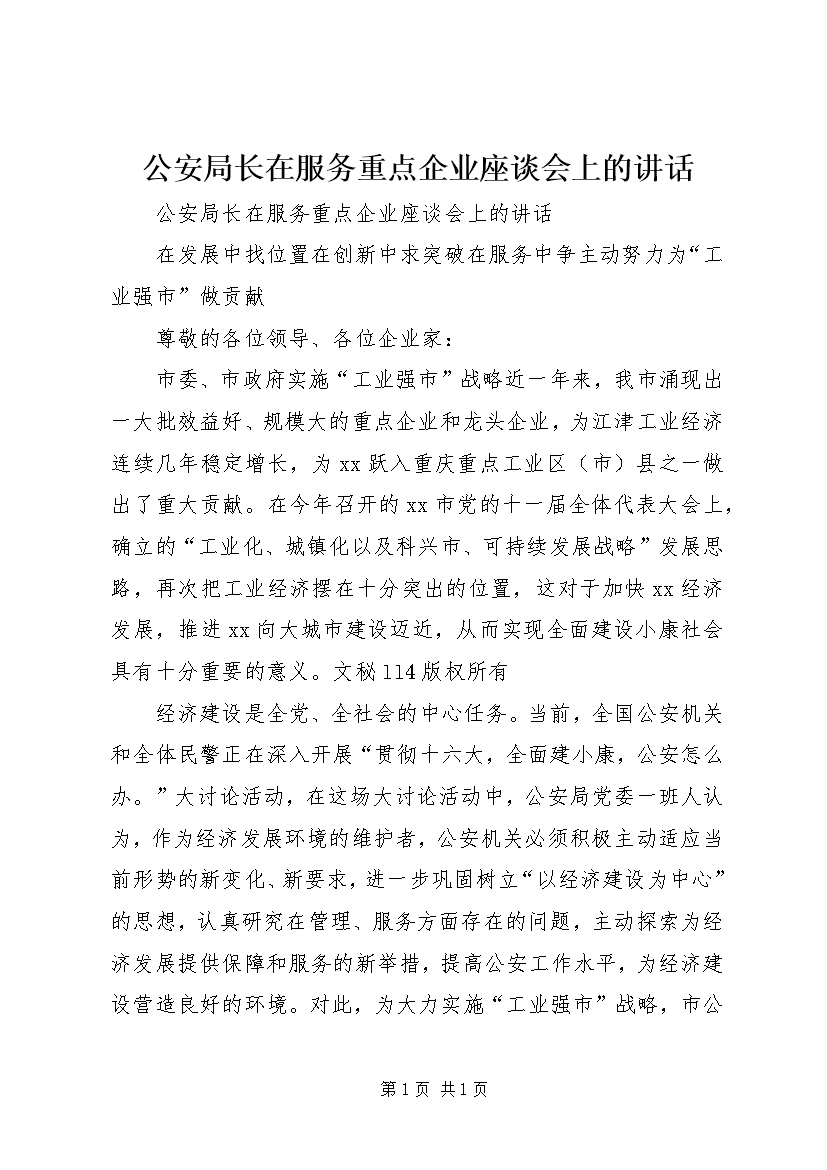 公安局长在服务重点企业座谈会上的讲话

公安局长在服务重点企业座谈会上的讲话

在发展中找位置在创新中求突破在服务中争主动努力为“工业强市”做贡献

尊敬的各位领导、各位企业家：

市委、市政府实施“工业强市”战略近一年来，我市涌现出一大批效益好、规模大的重点企业和龙头企业，为江津工业经济连续几年稳定增长，为xx跃入重庆重点工业区（市）县之一做出了重大贡献。在今年召开的xx市党的十一届全体代表大会上，确立的“工业化、城镇化以及科兴市、可持续发展战略”发展思路，再次把工业经济摆在十分突出的位置，这对于加快xx经济发展，推进xx向大城市建设迈近，从而实现全面建设小康社会具有十分重要的意义。文秘114版权所有

经济建设是全党、全社会的中心任务。当前，全国公安机关和全体民警正在深入开展“贯彻十六大，全面建小康，公安怎么办。”大讨论活动，在这场大讨论活动中，公安局党委一班人认为，作为经济发展环境的维护者，公安机关必须积极主动适应当前形势的新变化、新要求，进一步巩固树立“以经济建设为中心”的思想，认真研究在管理、服务方面存在的问题，主动探索为经济发展提供保障和服务的新举措，提高公安工作水平，为经济建设营造良好的环境。对此，为大力实施“工业强市”战略，市公

第1页 共1页